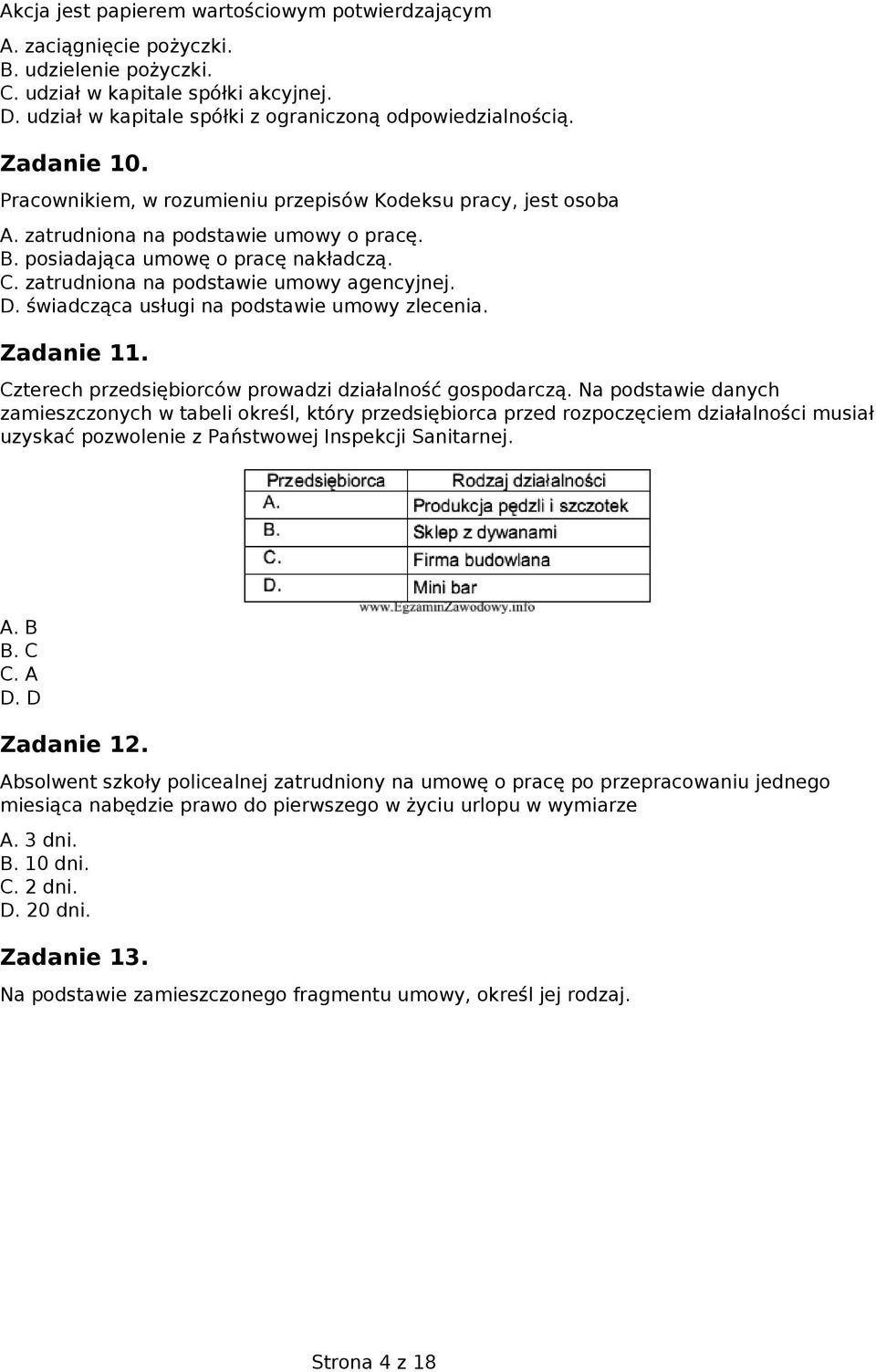 Akcja jest papierem wartościowym potwierdzającym

A. zaciągnięcie pożyczki.
B. udzielenie pożyczki.
C. udział w kapitale spółki akcyjnej.
D. udział w kapitale spółki z ograniczoną odpowiedzialnością.

Zadanie 10.

Pracownikiem, w rozumieniu przepisów Kodeksu pracy, jest osoba

A. zatrudniona na podstawie umowy o pracę.
B. posiadająca umowę o pracę nakładczą.
C. zatrudniona na podstawie umowy agencyjnej.
D. świadcząca usługi na podstawie umowy zlecenia.

Zadanie 11.

Czterech przedsiębiorców prowadzi działalność gospodarczą. Na podstawie danych zamieszczonych w tabeli określ, który przedsiębiorca przed rozpoczęciem działalności musiał uzyskać pozwolenie z Państwowej Inspekcji Sanitarnej.

| Przedsiębiorca | Rodzaj działalności |
|---|---|
| A. | Produkcja pędzli i szczotek |
| B. | Sklep z dywanami |
| C. | Firma budowlana |
| D. | Mini bar |

www.EgzaminZawodowy.info

A. B
B. C
C. A
D. D

Zadanie 12.

Absolwent szkoły policealnej zatrudniony na umowę o pracę po przepracowaniu jednego miesiąca nabędzie prawo do pierwszego w życiu urlopu w wymiarze

A. 3 dni.
B. 10 dni.
C. 2 dni.
D. 20 dni.

Zadanie 13.

Na podstawie zamieszczonego fragmentu umowy, określ jej rodzaj.

Strona 4 z 18